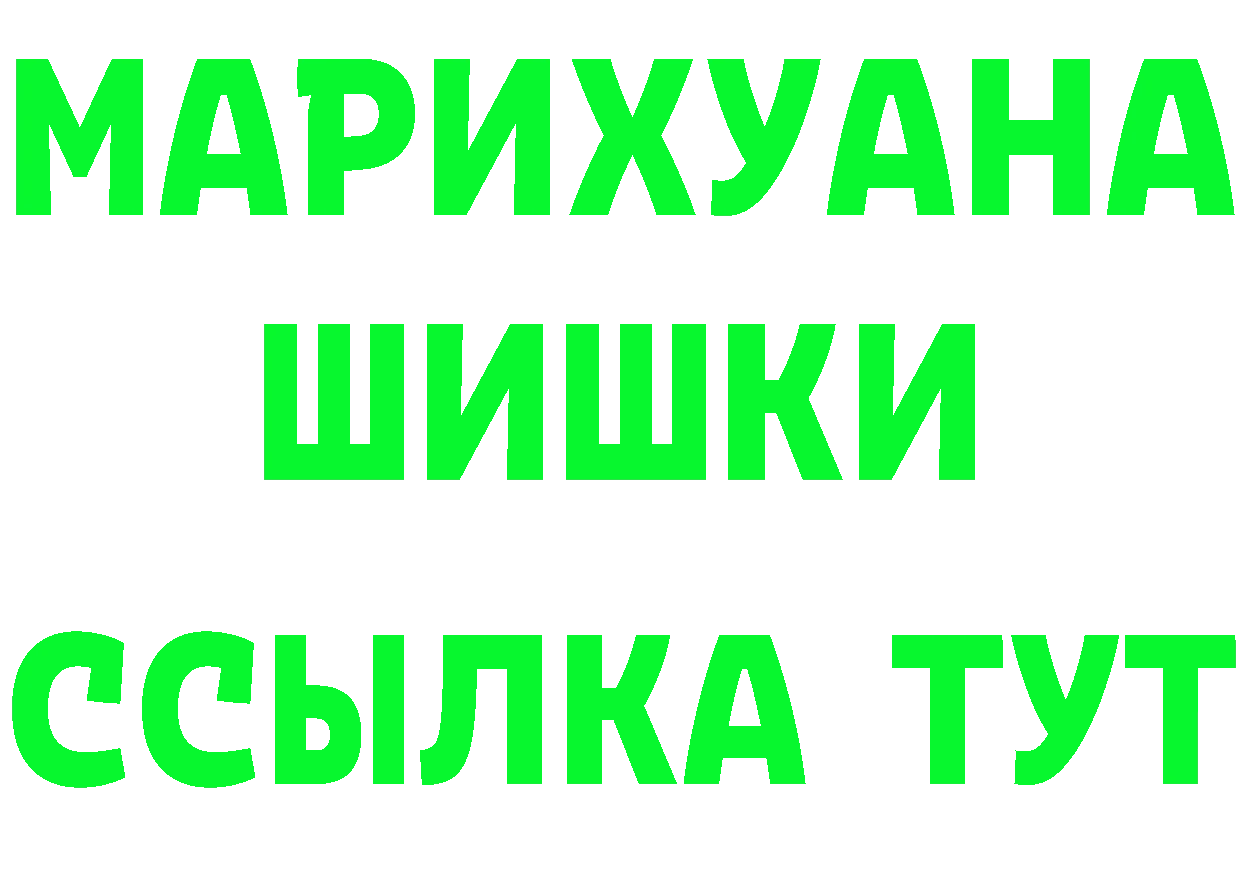 МАРИХУАНА
ШИШКИ
ССЫЛКА ТУТ